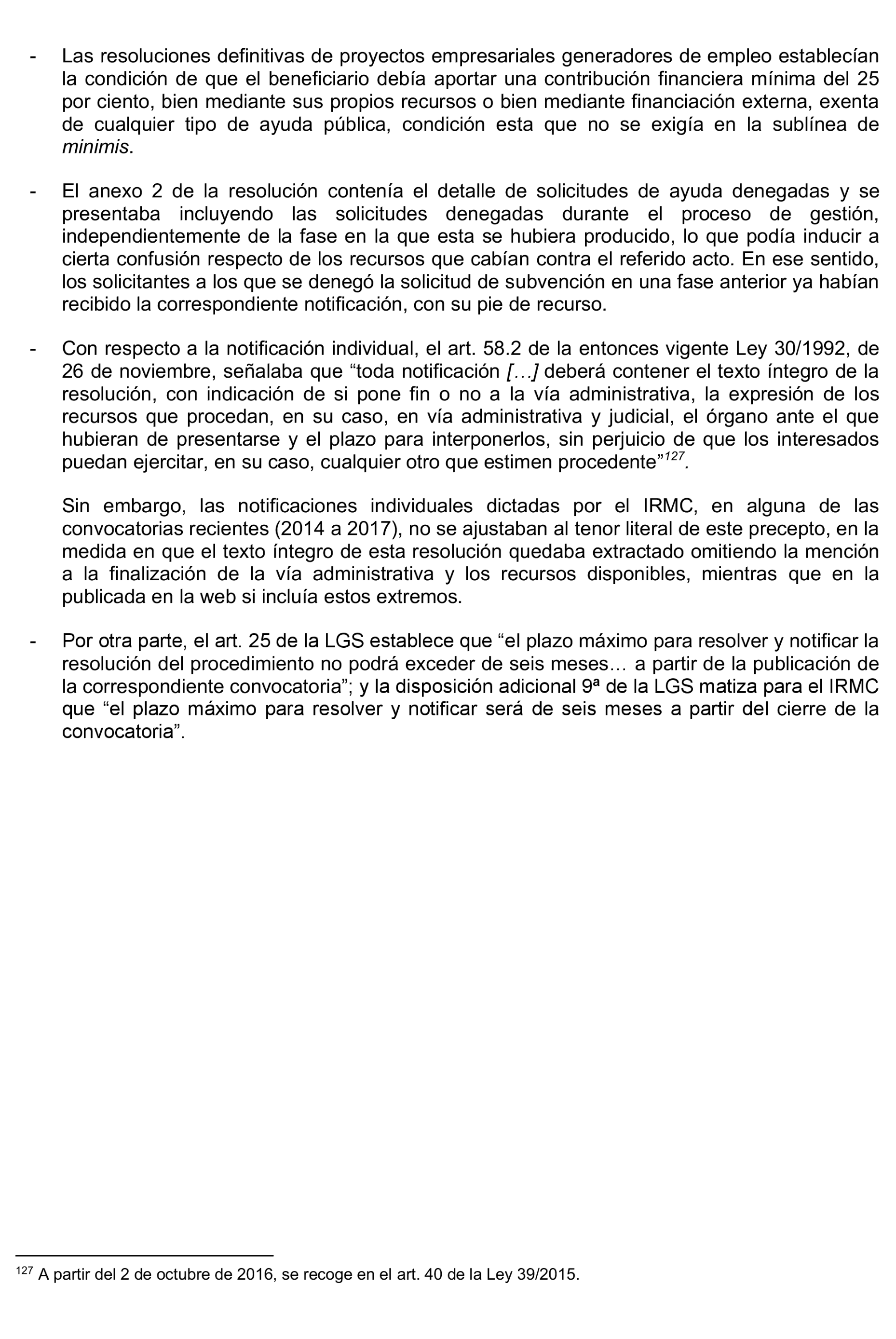 - Las resoluciones definitivas de proyectos empresariales generadores de empleo establecían la condición de que el beneficiario debía aportar una contribución financiera mínima del 25 por ciento, bien mediante sus propios recursos o bien mediante financiación externa, exenta de cualquier tipo de ayuda pública, condición esta que no se exigía en la sublínea de minimis.

- El anexo 2 de la resolución contenía el detalle de solicitudes de ayuda denegadas y se presentaba incluyendo las solicitudes denegadas durante el proceso de gestión, independientemente de la fase en la que esta se hubiera producido, lo que podía inducir a cierta confusión respecto de los recursos que cabían contra el referido acto. En ese sentido, los solicitantes a los que se denegó la solicitud de subvención en una fase anterior ya habían recibido la correspondiente notificación, con su pie de recurso.

- Con respecto a la notificación individual, el art. 58.2 de la entonces vigente Ley 30/1992, de 26 de noviembre, señalaba que “toda notificación […] deberá contener el texto íntegro de la resolución, con indicación de si pone fin o no a la vía administrativa, la expresión de los recursos que procedan, en su caso, en vía administrativa y judicial, el órgano ante el que hubieran de presentarse y el plazo para interponerlos, sin perjuicio de que los interesados puedan ejercitar, en su caso, cualquier otro que estimen procedente”$^{127}$.

Sin embargo, las notificaciones individuales dictadas por el IRMC, en alguna de las convocatorias recientes (2014 a 2017), no se ajustaban al tenor literal de este precepto, en la medida en que el texto íntegro de esta resolución quedaba extractado omitiendo la mención a la finalización de la vía administrativa y los recursos disponibles, mientras que en la publicada en la web si incluía estos extremos.

- Por otra parte, el art. 25 de la LGS establece que “el plazo máximo para resolver y notificar la resolución del procedimiento no podrá exceder de seis meses… a partir de la publicación de la correspondiente convocatoria”; y la disposición adicional 9ª de la LGS matiza para el IRMC que “el plazo máximo para resolver y notificar será de seis meses a partir del cierre de la convocatoria”.

$^{127}$ A partir del 2 de octubre de 2016, se recoge en el art. 40 de la Ley 39/2015.